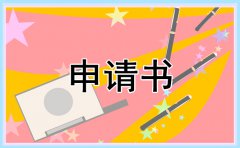 申请书